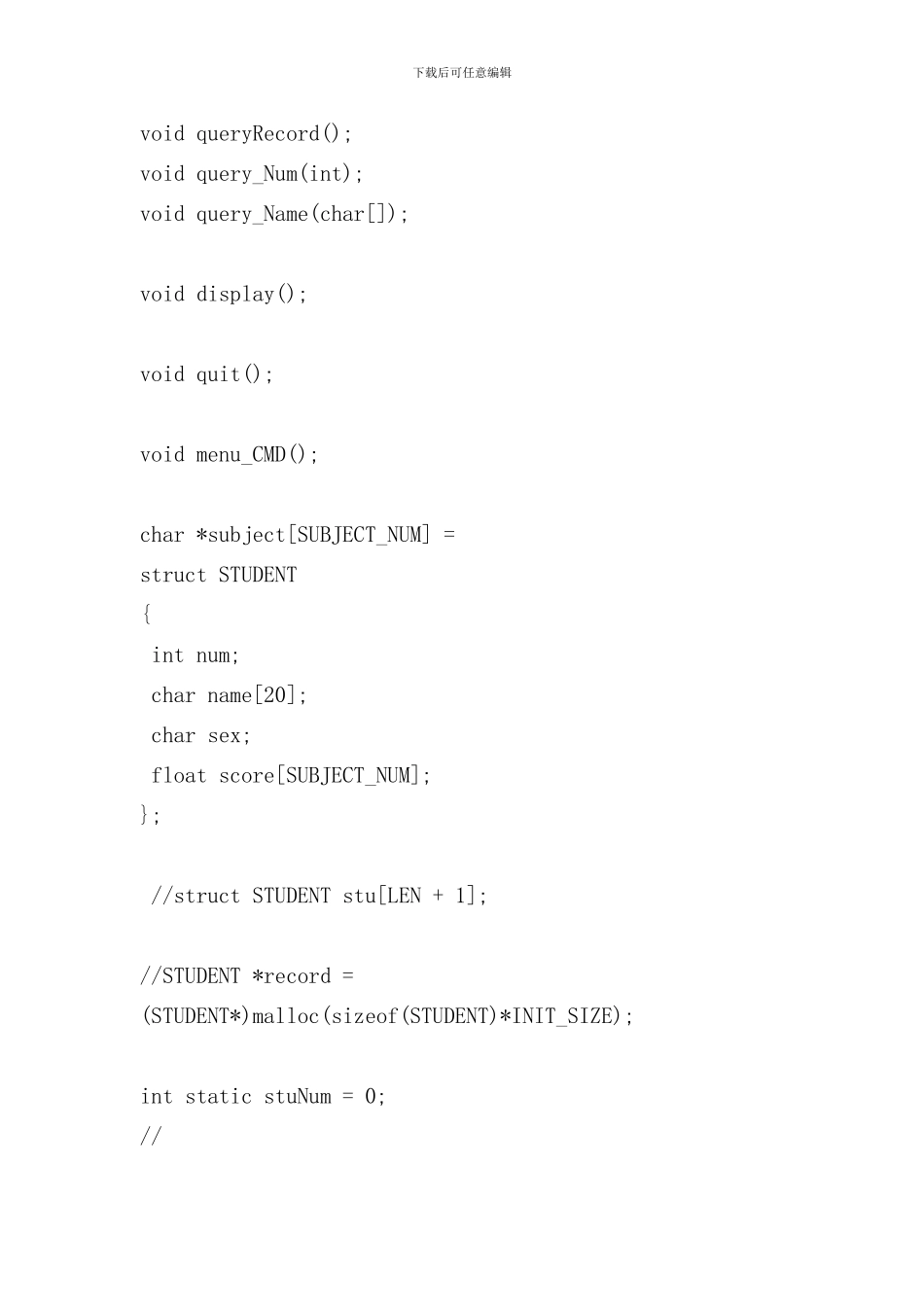 下载后可任意编辑

void queryRecord();
void query_Num(int);
void query_Name(char[]);

void display();

void quit();

void menu_CMD();

char *subject[SUBJECT_NUM] =
struct STUDENT
{
 int num;
 char name[20];
 char sex;
 float score[SUBJECT_NUM];
};

 //struct STUDENT stu[LEN + 1];

//STUDENT *record =
(STUDENT*)malloc(sizeof(STUDENT)*INIT_SIZE);

int static stuNum = 0;
//